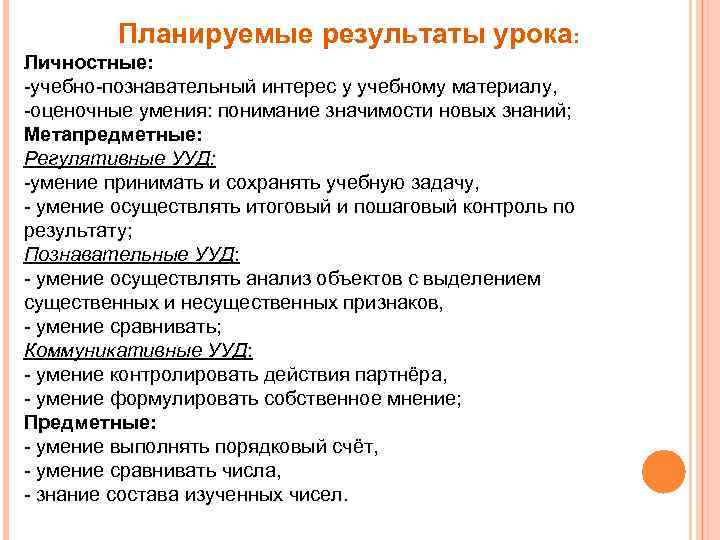 Планируемые результаты урока:
Личностные:
-учебно-познавательный интерес у учебному материалу,
-оценочные умения: понимание значимости новых знаний;
Метапредметные:
Регулятивные УУД:
-умение принимать и сохранять учебную задачу,
- умение осуществлять итоговый и пошаговый контроль по результату;
Познавательные УУД:
- умение осуществлять анализ объектов с выделением существенных и несущественных признаков,
- умение сравнивать;
Коммуникативные УУД:
- умение контролировать действия партнёра,
- умение формулировать собственное мнение;
Предметные:
- умение выполнять порядковый счёт,
- умение сравнивать числа,
- знание состава изученных чисел.